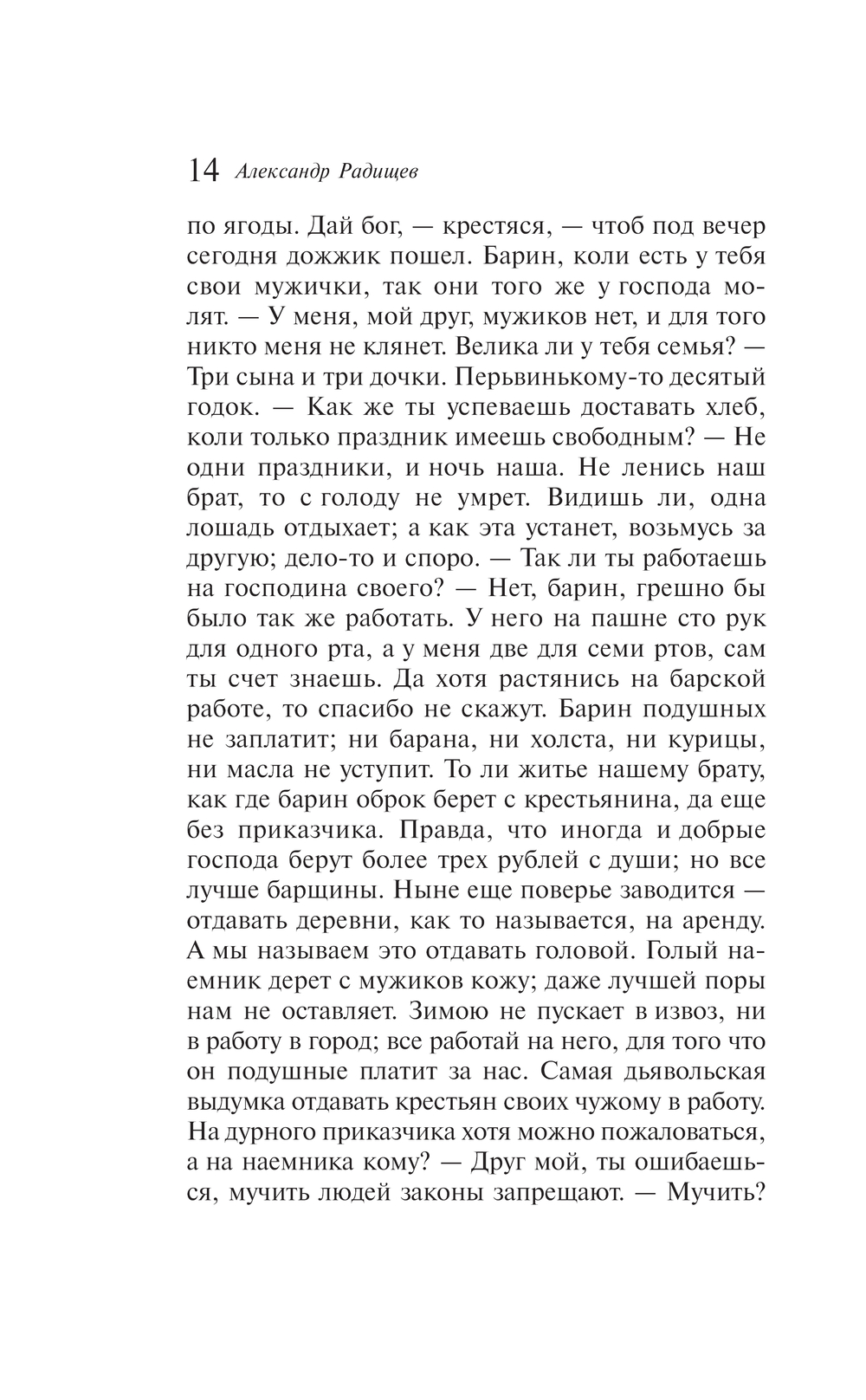 14 Александр Радищев

по ягоды. Дай бог, — крестяся, — чтоб под вечер сегодня дожжик пошел. Барин, коли есть у тебя свои мужички, так они того же у господа молят. — У меня, мой друг, мужиков нет, и для того никто меня не клянет. Велика ли у тебя семья? — Три сына и три дочки. Перьвинькому-то десятый годок. — Как же ты успеваешь доставать хлеб, коли только праздник имеешь свободным? — Не одни праздники, и ночь наша. Не ленись наш брат, то с голоду не умрет. Видишь ли, одна лошадь отдыхает; а как эта устанет, возьмусь за другую; дело-то и споро. — Так ли ты работаешь на господина своего? — Нет, барин, грешно бы было так же работать. У него на пашне сто рук для одного рта, а у меня две для семи ртов, сам ты счет знаешь. Да хотя растянись на барской работе, то спасибо не скажут. Барин подушных не заплатит; ни барана, ни холста, ни курицы, ни масла не уступит. То ли житье нашему брату, как где барин оброк берет с крестьянина, да еще без приказчика. Правда, что иногда и добрые господа берут более трех рублей с души; но все лучше барщины. Ныне еще поверье заводится — отдавать деревни, как то называется, на аренду. А мы называем это отдавать головой. Голый наемник дерет с мужиков кожу; даже лучшей поры нам не оставляет. Зимою не пускает в извоз, ни в работу в город; все работай на него, для того что он подушные платит за нас. Самая дьявольская выдумка отдавать крестьян своих чужому в работу. На дурного приказчика хотя можно пожаловаться, а на наемника кому? — Друг мой, ты ошибаешься, мучить людей законы запрещают. — Мучить?